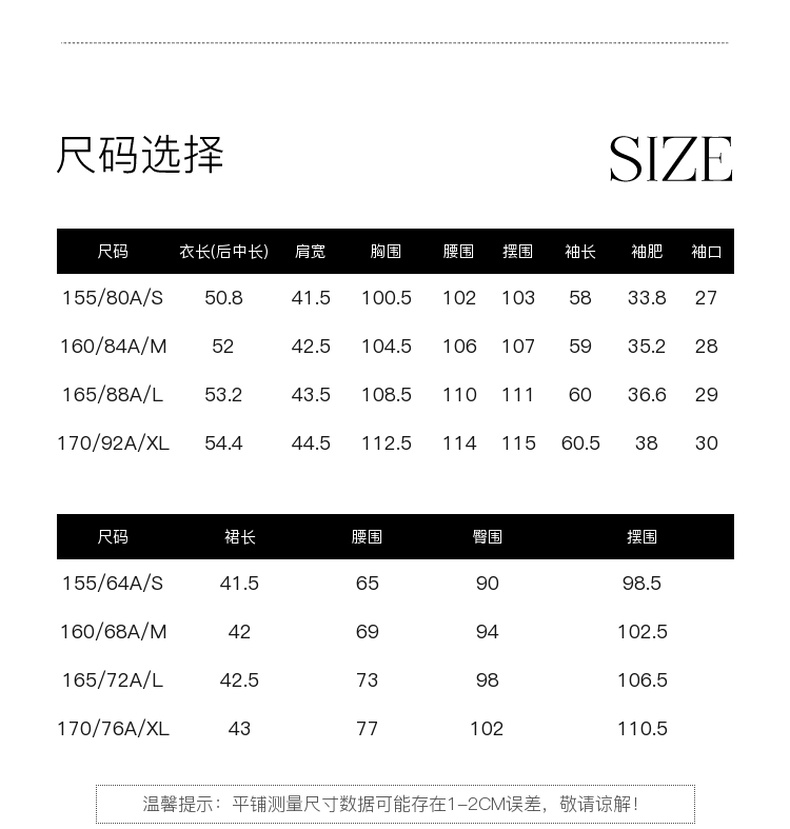 尺码选择

SIZE

| 尺码 | 衣长(后中长) | 肩宽 | 胸围 | 腰围 | 摆围 | 袖长 | 袖肥 | 袖口 |
|---|---|---|---|---|---|---|---|---|
| 155/80A/S | 50.8 | 41.5 | 100.5 | 102 | 103 | 58 | 33.8 | 27 |
| 160/84A/M | 52 | 42.5 | 104.5 | 106 | 107 | 59 | 35.2 | 28 |
| 165/88A/L | 53.2 | 43.5 | 108.5 | 110 | 111 | 60 | 36.6 | 29 |
| 170/92A/XL | 54.4 | 44.5 | 112.5 | 114 | 115 | 60.5 | 38 | 30 |

| 尺码 | 裙长 | 腰围 | 臀围 | 摆围 |
|---|---|---|---|---|
| 155/64A/S | 41.5 | 65 | 90 | 98.5 |
| 160/68A/M | 42 | 69 | 94 | 102.5 |
| 165/72A/L | 42.5 | 73 | 98 | 106.5 |
| 170/76A/XL | 43 | 77 | 102 | 110.5 |

温馨提示：平铺测量尺寸数据可能存在1-2CM误差，敬请谅解！